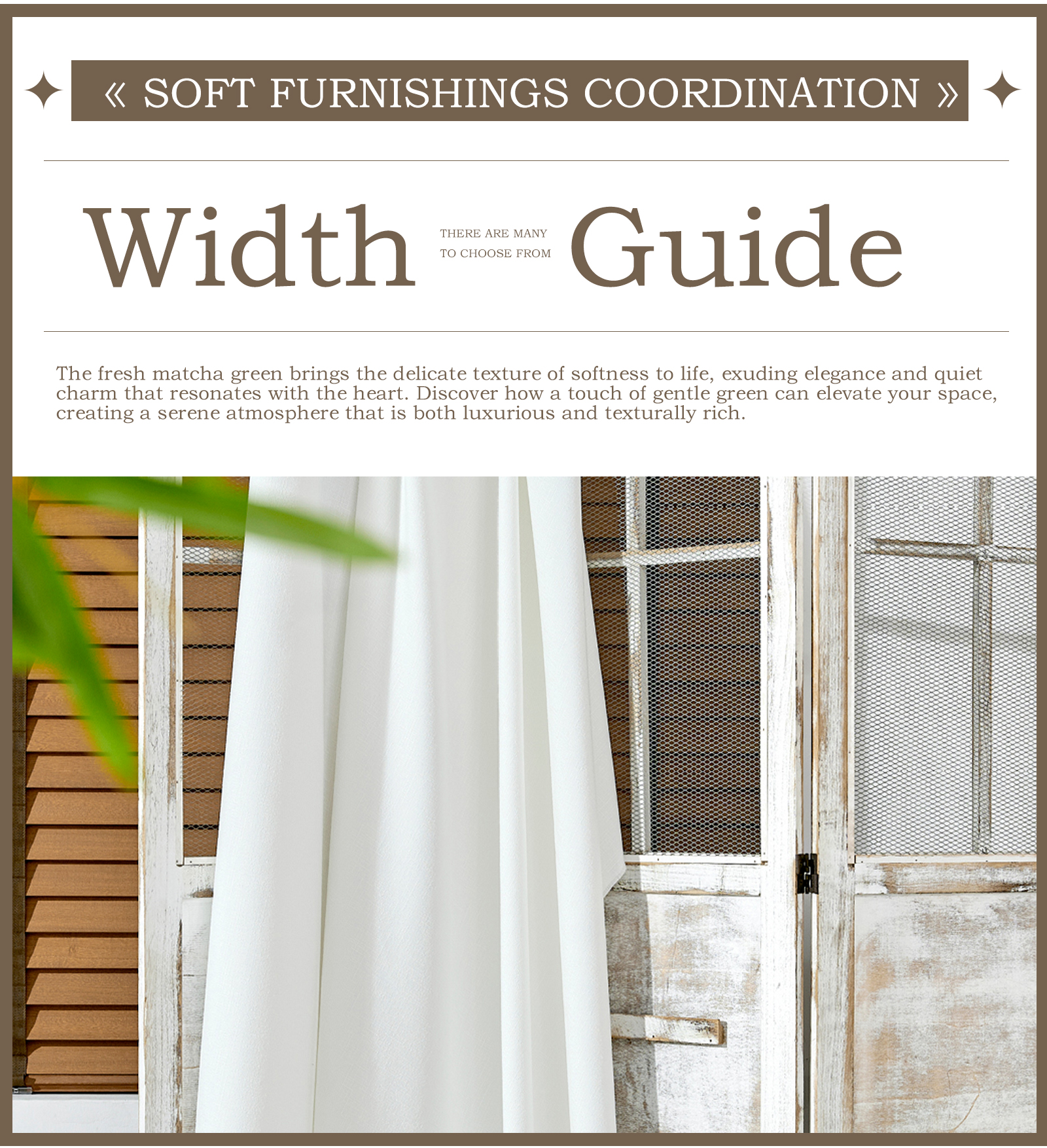 « SOFT FURNISHINGS COORDINATION »

Width THERE ARE MANY TO CHOOSE FROM Guide

The fresh matcha green brings the delicate texture of softness to life, exuding elegance and quiet charm that resonates with the heart. Discover how a touch of gentle green can elevate your space, creating a serene atmosphere that is both luxurious and texturally rich.